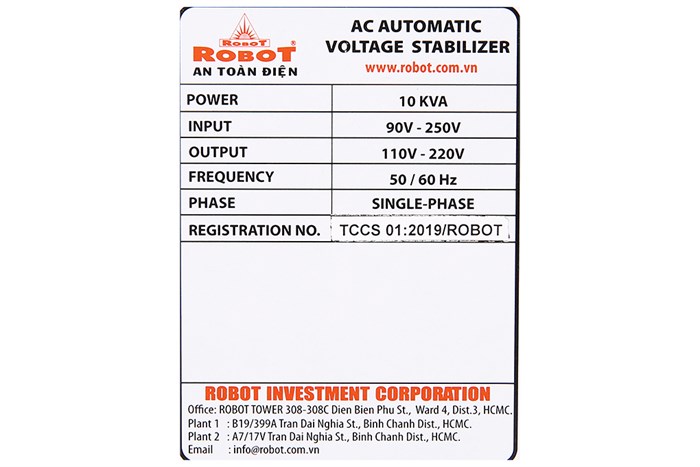 ROBOT
ROBOT®
AN TOÀN ĐIỆN

AC AUTOMATIC
VOLTAGE STABILIZER
www.robot.com.vn

| POWER | 10 KVA |
|---|---|
| INPUT | 90V - 250V |
| OUTPUT | 110V - 220V |
| FREQUENCY | 50 / 60 Hz |
| PHASE | SINGLE-PHASE |
| REGISTRATION NO. | TCCS 01:2019/ROBOT |

ROBOT INVESTMENT CORPORATION
Office: ROBOT TOWER 308-308C Dien Bien Phu St., Ward 4, Dist.3, HCMC.
Plant 1 : B19/399A Tran Dai Nghia St., Binh Chanh Dist., HCMC.
Plant 2 : A7/17V Tran Dai Nghia St., Binh Chanh Dist., HCMC.
Email : info@robot.com.vn